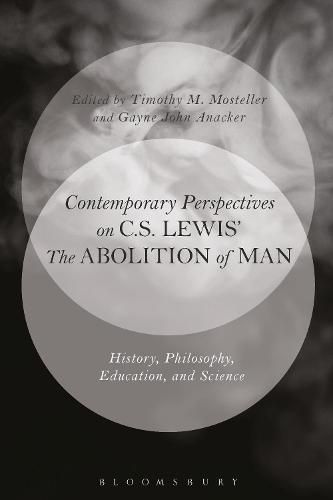 Edited by Timothy M. Mosteller and Gayne John Anacker

Contemporary Perspectives on C.S. LEWIS' The ABOLITION of MAN

History, Philosophy, Education, and Science

BLOOMSBURY